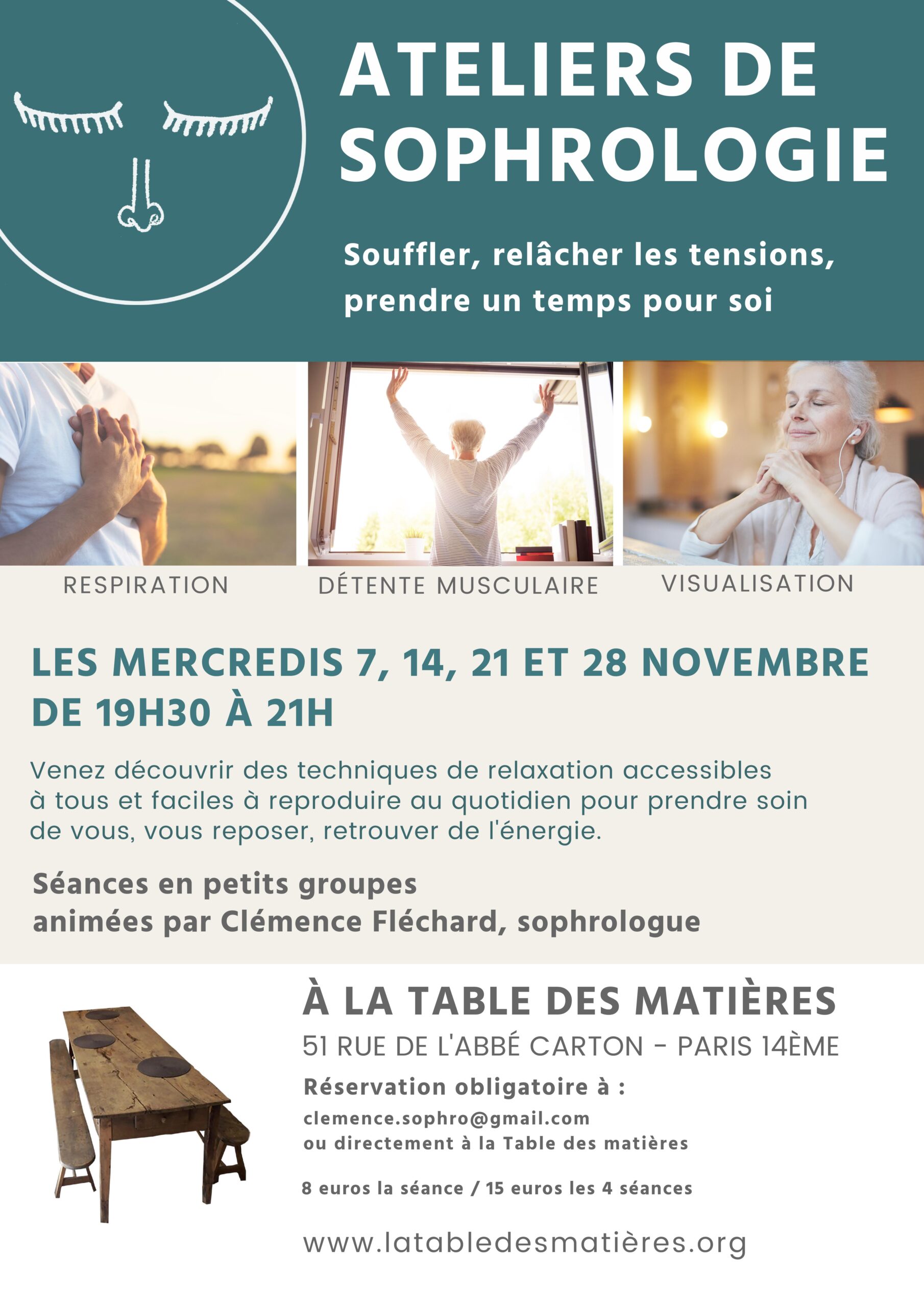 ATELIERS DE SOPHROLOGIE

Souffler, relâcher les tensions, prendre un temps pour soi

RESPIRATION

DÉTENTE MUSCULAIRE

VISUALISATION

LES MERCREDIS 7, 14, 21 ET 28 NOVEMBRE DE 19H30 À 21H

Venez découvrir des techniques de relaxation accessibles à tous et faciles à reproduire au quotidien pour prendre soin de vous, vous reposer, retrouver de l'énergie.

Séances en petits groupes
animées par Clémence Fléchard, sophrologue

À LA TABLE DES MATIÈRES

51 RUE DE L'ABBÉ CARTON - PARIS 14ÈME

Réservation obligatoire à :

clemence.sophro@gmail.com
ou directement à la Table des matières

8 euros la séance / 15 euros les 4 séances

www.latabledesmatières.org